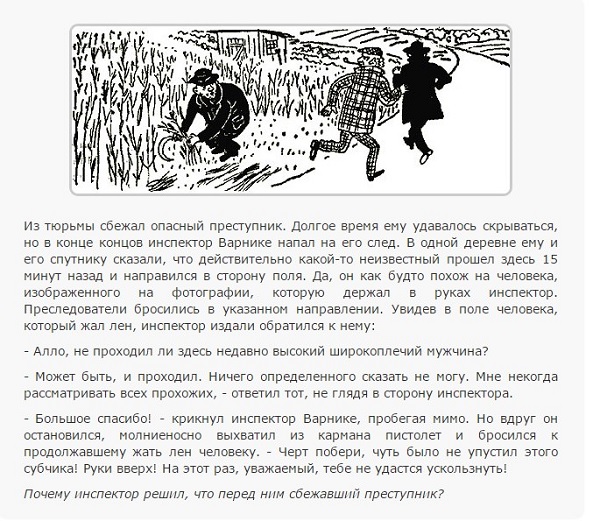 Из тюрьмы сбежал опасный преступник. Долгое время ему удавалось скрываться, но в конце концов инспектор Варнике напал на его след. В одной деревне ему и его спутнику сказали, что действительно какой-то неизвестный прошел здесь 15 минут назад и направился в сторону поля. Да, он как будто похож на человека, изображенного на фотографии, которую держал в руках инспектор. Преследователи бросились в указанном направлении. Увидев в поле человека, который жал лен, инспектор издали обратился к нему:

- Алло, не проходил ли здесь недавно высокий широкоплечий мужчина?

- Может быть, и проходил. Ничего определенного сказать не могу. Мне некогда рассматривать всех прохожих, - ответил тот, не глядя в сторону инспектора.

- Большое спасибо! - крикнул инспектор Варнике, пробегая мимо. Но вдруг он остановился, молниеносно выхватил из кармана пистолет и бросился к продолжавшему жать лен человеку. - Черт побери, чуть было не упустил этого субчика! Руки вверх! На этот раз, уважаемый, тебе не удастся ускользнуть!

Почему инспектор решил, что перед ним сбежавший преступник?